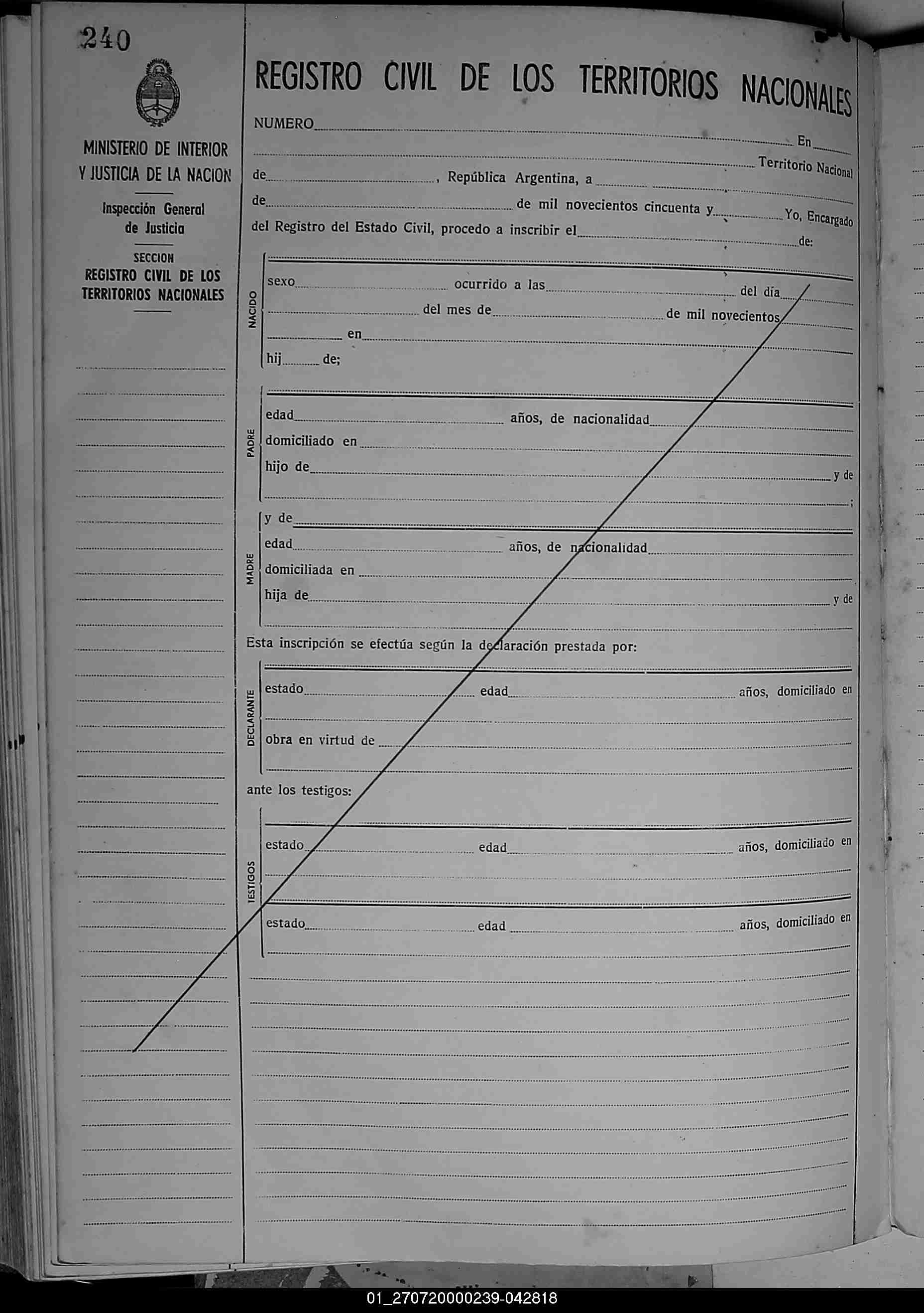 240

MINISTERIO DE INTERIOR
Y JUSTICIA DE LA NACION

Inspección General
de Justicia

SECCION
REGISTRO CIVIL DE LOS
TERRITORIOS NACIONALES

REGISTRO CIVIL DE LOS TERRITORIOS NACIONALES

NUMERO En
Territorio Nacional
de , República Argentina, a
de de mil novecientos cincuenta y Yo, Encargado
del Registro del Estado Civil, procedo a inscribir el de:

NACIDO
sexo ocurrido a las del día
del mes de de mil novecientos
en
hij de;

PADRE
edad años, de nacionalidad
domiciliado en
hijo de y de
;

MADRE
y de
edad años, de nacionalidad
domiciliada en
hija de y de

Esta inscripción se efectúa según la declaración prestada por:

DECLARANTE
estado edad años, domiciliado en
obra en virtud de

ante los testigos:

TESTIGOS
estado edad años, domiciliado en
estado edad años, domiciliado en

01_270720000239-042818